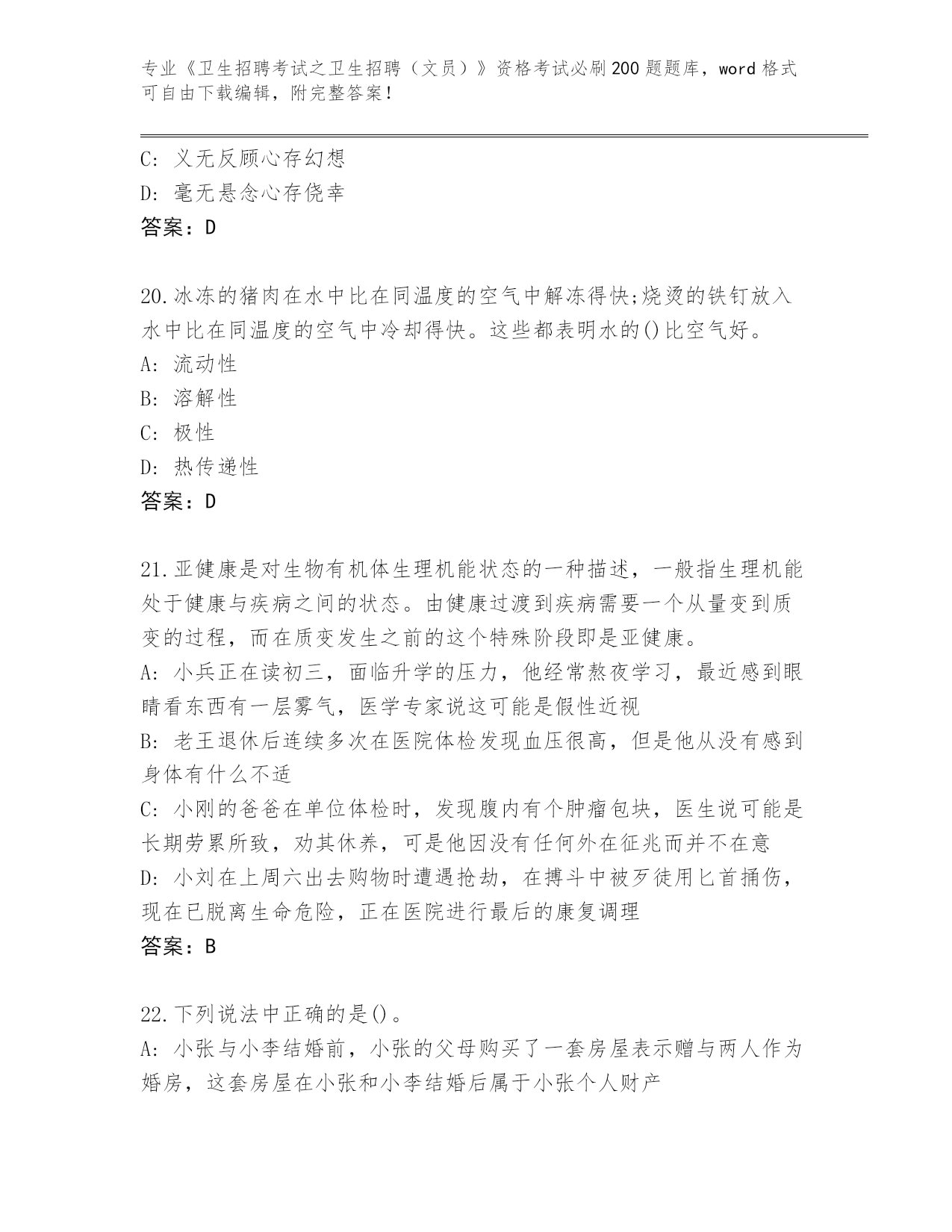 专业《卫生招聘考试之卫生招聘（文员）》资格考试必刷200题题库，word格式可自由下载编辑，附完整答案！

C: 义无反顾心存幻想
D: 毫无悬念心存侥幸
答案：D

20.冰冻的猪肉在水中比在同温度的空气中解冻得快;烧烫的铁钉放入水中比在同温度的空气中冷却得快。这些都表明水的()比空气好。
A: 流动性
B: 溶解性
C: 极性
D: 热传递性
答案：D

21.亚健康是对生物有机体生理机能状态的一种描述，一般指生理机能处于健康与疾病之间的状态。由健康过渡到疾病需要一个从量变到质变的过程，而在质变发生之前的这个特殊阶段即是亚健康。
A: 小兵正在读初三，面临升学的压力，他经常熬夜学习，最近感到眼睛看东西有一层雾气，医学专家说这可能是假性近视
B: 老王退休后连续多次在医院体检发现血压很高，但是他从没有感到身体有什么不适
C: 小刚的爸爸在单位体检时，发现腹内有个肿瘤包块，医生说可能是长期劳累所致，劝其休养，可是他因没有任何外在征兆而并不在意
D: 小刘在上周六出去购物时遭遇抢劫，在搏斗中被歹徒用匕首捅伤，现在已脱离生命危险，正在医院进行最后的康复调理
答案：B

22.下列说法中正确的是()。
A: 小张与小李结婚前，小张的父母购买了一套房屋表示赠与两人作为婚房，这套房屋在小张和小李结婚后属于小张个人财产